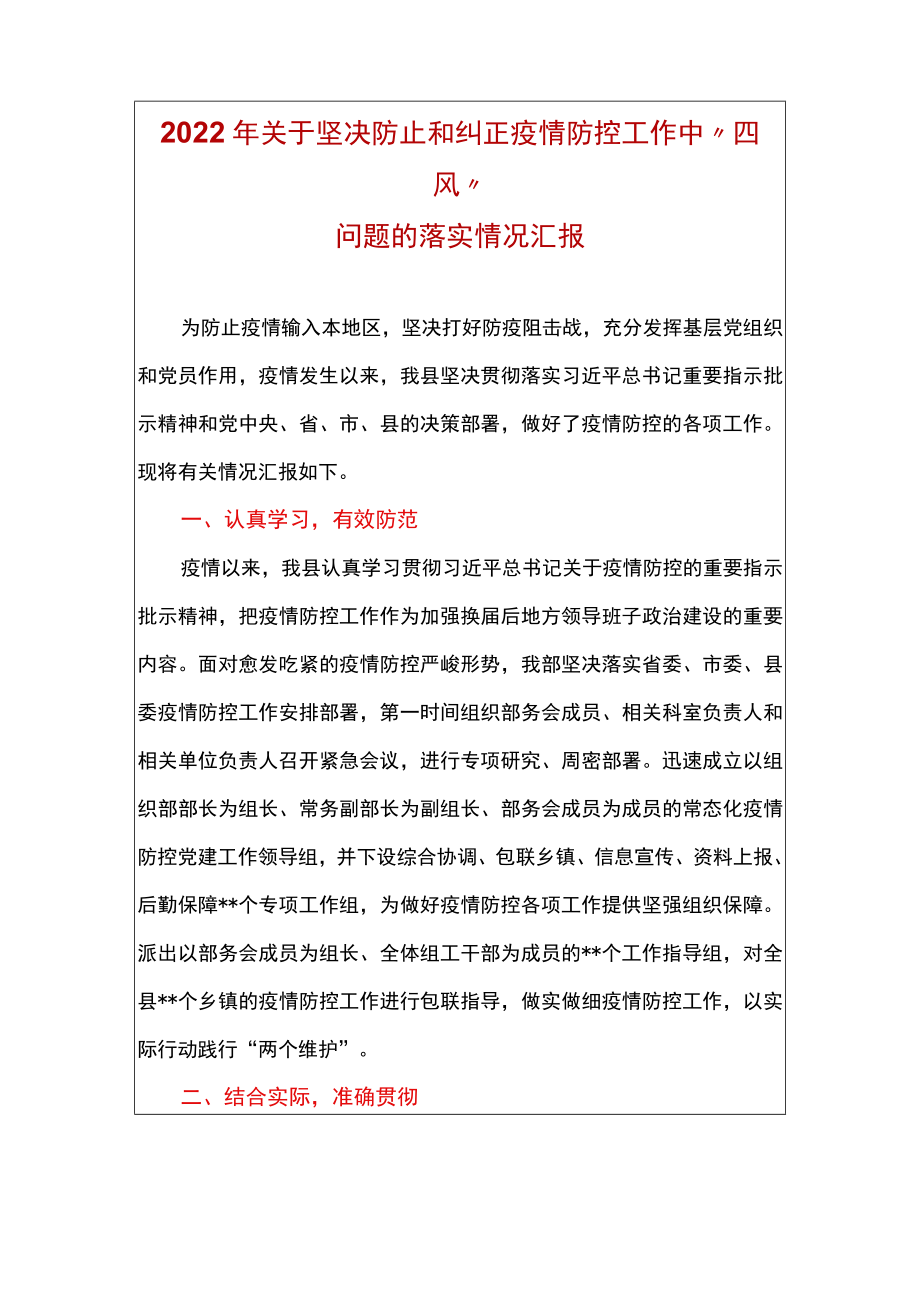 2022年关于坚决防止和纠正疫情防控工作中〃四风〃
问题的落实情况汇报

为防止疫情输入本地区，坚决打好防疫阻击战，充分发挥基层党组织和党员作用，疫情发生以来，我县坚决贯彻落实习近平总书记重要指示批示精神和党中央、省、市、县的决策部署，做好了疫情防控的各项工作。现将有关情况汇报如下。

一、认真学习，有效防范

疫情以来，我县认真学习贯彻习近平总书记关于疫情防控的重要指示批示精神，把疫情防控工作作为加强换届后地方领导班子政治建设的重要内容。面对愈发吃紧的疫情防控严峻形势，我部坚决落实省委、市委、县委疫情防控工作安排部署，第一时间组织部务会成员、相关科室负责人和相关单位负责人召开紧急会议，进行专项研究、周密部署。迅速成立以组织部部长为组长、常务副部长为副组长、部务会成员为成员的常态化疫情防控党建工作领导组，并下设综合协调、包联乡镇、信息宣传、资料上报、后勤保障**个专项工作组，为做好疫情防控各项工作提供坚强组织保障。派出以部务会成员为组长、全体组工干部为成员的**个工作指导组，对全县**个乡镇的疫情防控工作进行包联指导，做实做细疫情防控工作，以实际行动践行“两个维护”。

二、结合实际，准确贯彻